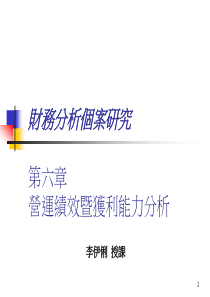 財務分析個案研究

第六章
營運績效暨獲利能力分析

李伊俐 授課

1